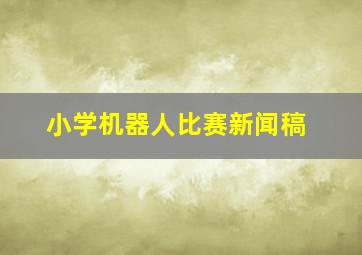 小学机器人比赛新闻稿